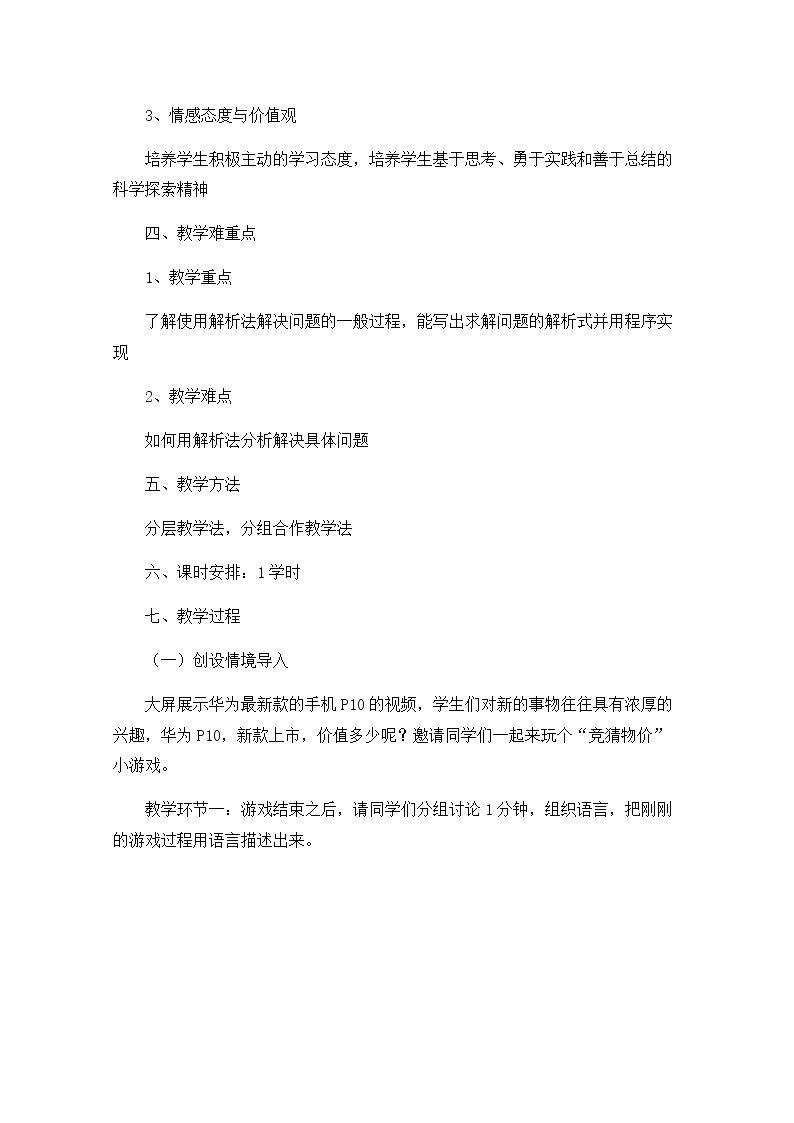 3、情感态度与价值观

培养学生积极主动的学习态度，培养学生基于思考、勇于实践和善于总结的科学探索精神

四、教学难重点

1、教学重点

了解使用解析法解决问题的一般过程，能写出求解问题的解析式并用程序实现

2、教学难点

如何用解析法分析解决具体问题

五、教学方法

分层教学法，分组合作教学法

六、课时安排：1学时

七、教学过程

（一）创设情境导入

大屏展示华为最新款的手机P10的视频，学生们对新的事物往往具有浓厚的兴趣，华为P10，新款上市，价值多少呢？邀请同学们一起来玩个“竞猜物价”小游戏。

教学环节一：游戏结束之后，请同学们分组讨论1分钟，组织语言，把刚刚的游戏过程用语言描述出来。